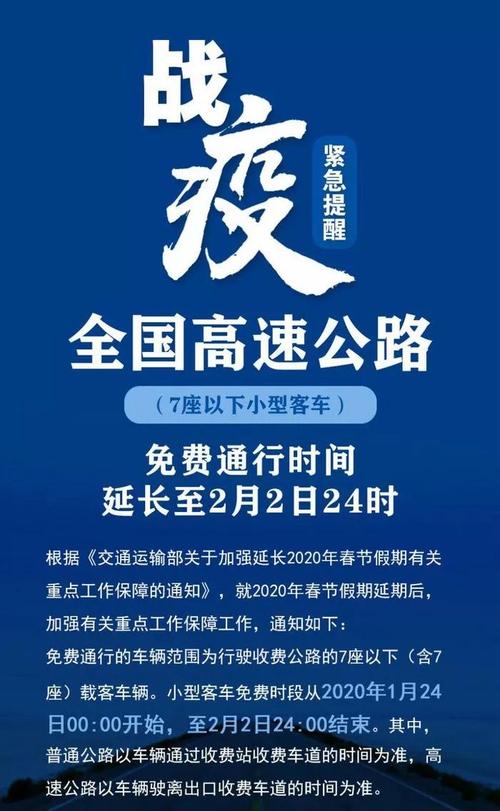 战疫

紧急提醒

全国高速公路

（7座以下小型客车）

免费通行时间
延长至2月2日24时

根据《交通运输部关于加强延长2020年春节假期有关重点工作保障的通知》，就2020年春节假期延期后，加强有关重点工作保障工作，通知如下：
免费通行的车辆范围为行驶收费公路的7座以下（含7座）载客车辆。小型客车免费时段从2020年1月24日00:00开始，至2月2日24:00结束。其中，普通公路以车辆通过收费站收费车道的时间为准，高速公路以车辆驶离出口收费车道的时间为准。